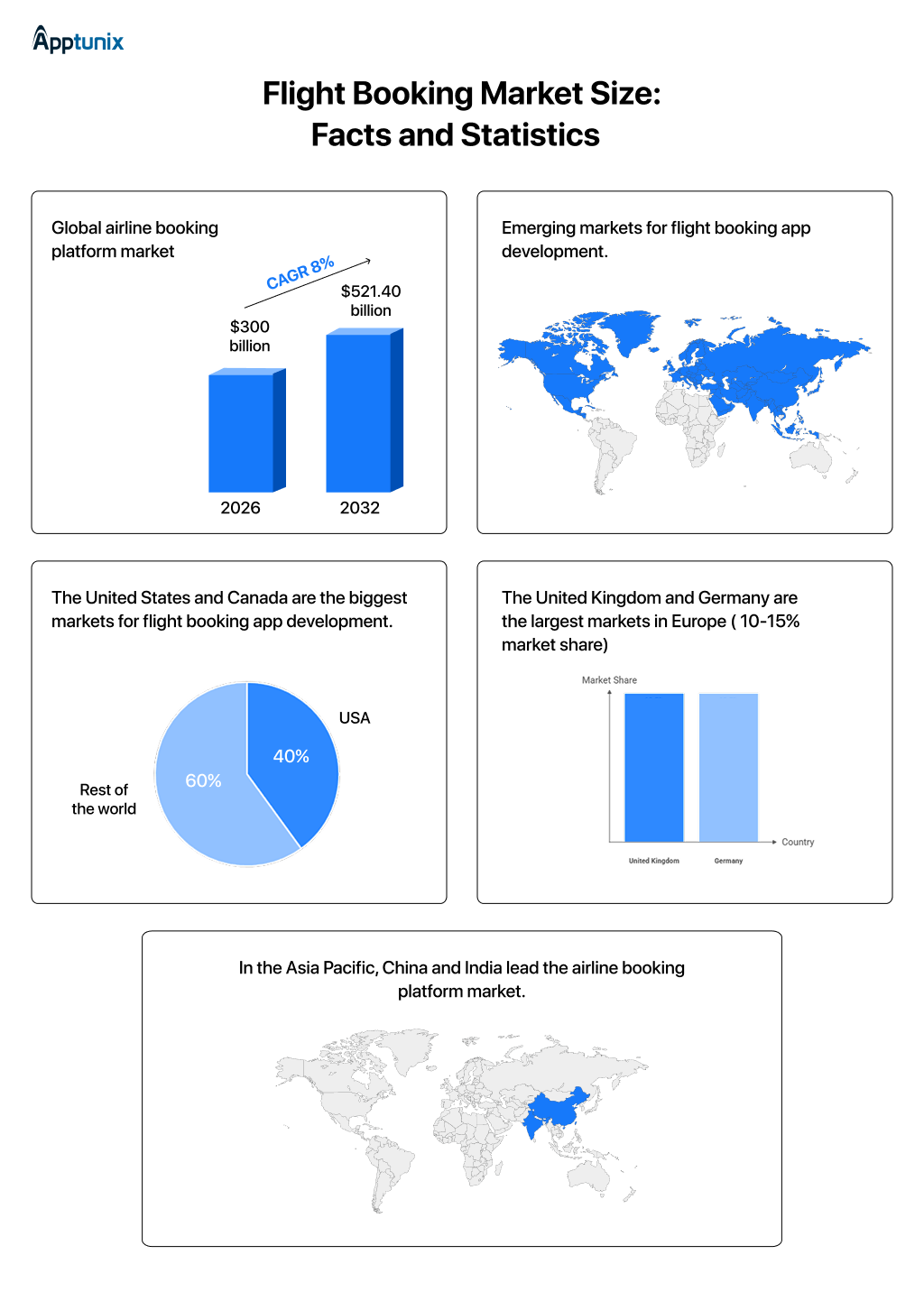 Apptunix

Flight Booking Market Size: Facts and Statistics

Global airline booking platform market

CAGR 8%

$300 billion

$521.40 billion

2026

2032

Emerging markets for flight booking app development.

The United States and Canada are the biggest markets for flight booking app development.

USA

40%

60%

Rest of the world

The United Kingdom and Germany are the largest markets in Europe ( 10-15% market share)

Market Share

Country

United Kingdom

Germany

In the Asia Pacific, China and India lead the airline booking platform market.